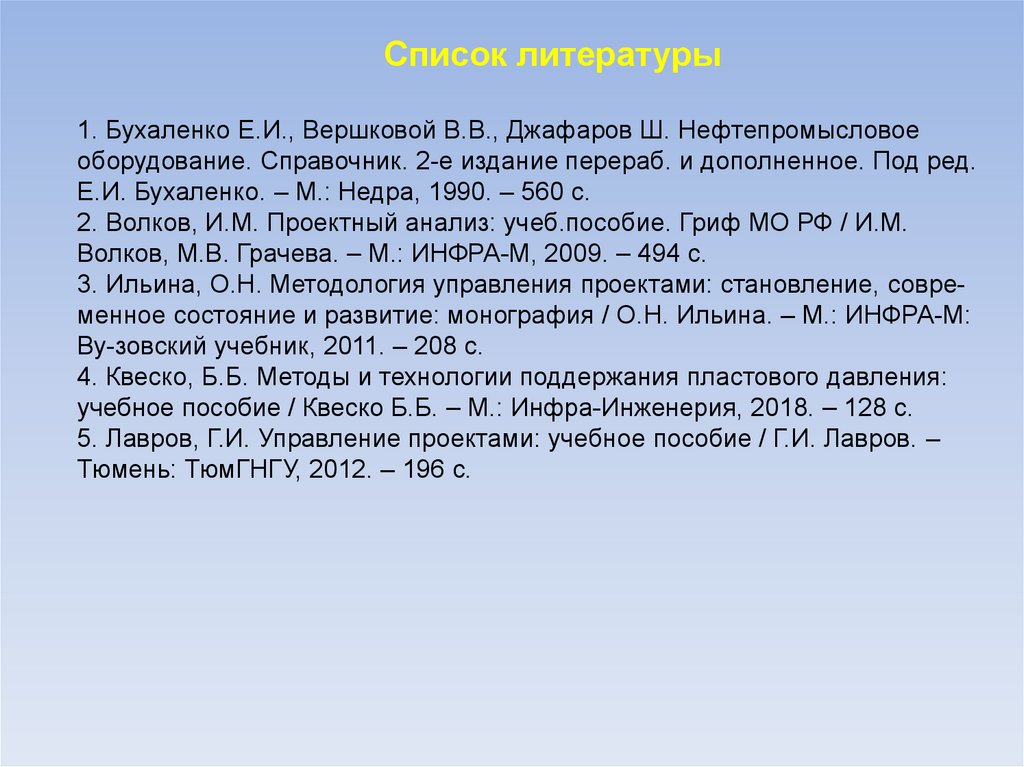 Список литературы

1. Бухаленко Е.И., Вершковой В.В., Джафаров Ш. Нефтепромысловое оборудование. Справочник. 2-е издание перераб. и дополненное. Под ред. Е.И. Бухаленко. – М.: Недра, 1990. – 560 с.
2. Волков, И.М. Проектный анализ: учеб.пособие. Гриф МО РФ / И.М. Волков, М.В. Грачева. – М.: ИНФРА-М, 2009. – 494 с.
3. Ильина, О.Н. Методология управления проектами: становление, современное состояние и развитие: монография / О.Н. Ильина. – М.: ИНФРА-М: Ву-зовский учебник, 2011. – 208 с.
4. Квеско, Б.Б. Методы и технологии поддержания пластового давления: учебное пособие / Квеско Б.Б. – М.: Инфра-Инженерия, 2018. – 128 с.
5. Лавров, Г.И. Управление проектами: учебное пособие / Г.И. Лавров. – Тюмень: ТюмГНГУ, 2012. – 196 с.